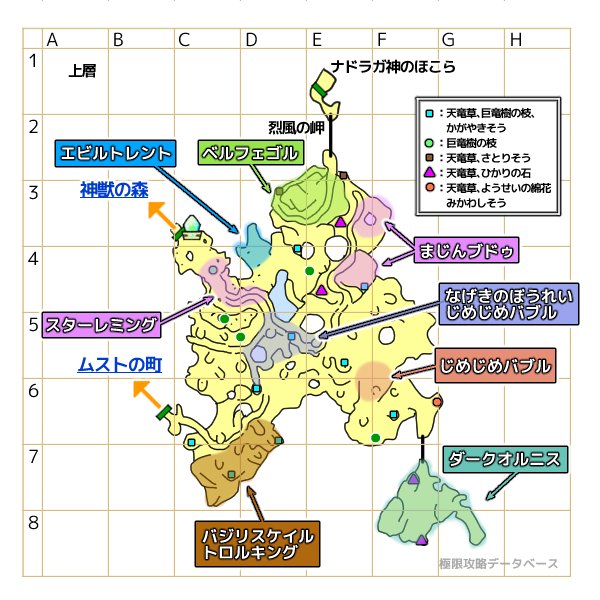 A B C D E F G H
1
2
3
4
5
6
7
8

上層

ナドラガ神のほこら

烈風の岬

：天竜草、巨竜樹の枝、かがやきそう
：巨竜樹の枝
：天竜草、さとりそう
：天竜草、ひかりの石
：天竜草、ようせいの綿花 みかわしそう

エビルトレント

ベルフェゴル

神獣の森

まじんブドゥ

なげきのぼうれい じめじめバブル

スターレミング

ムストの町

じめじめバブル

ダークオルニス

バジリスケイル トロルキング

極限攻略データベース